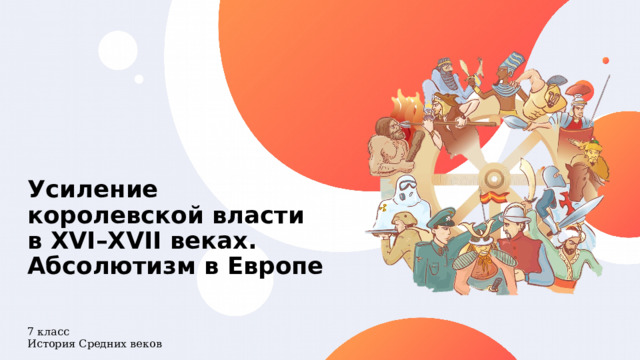 Усиление королевской власти в XVI–XVII веках. Абсолютизм в Европе

7 класс
История Средних веков